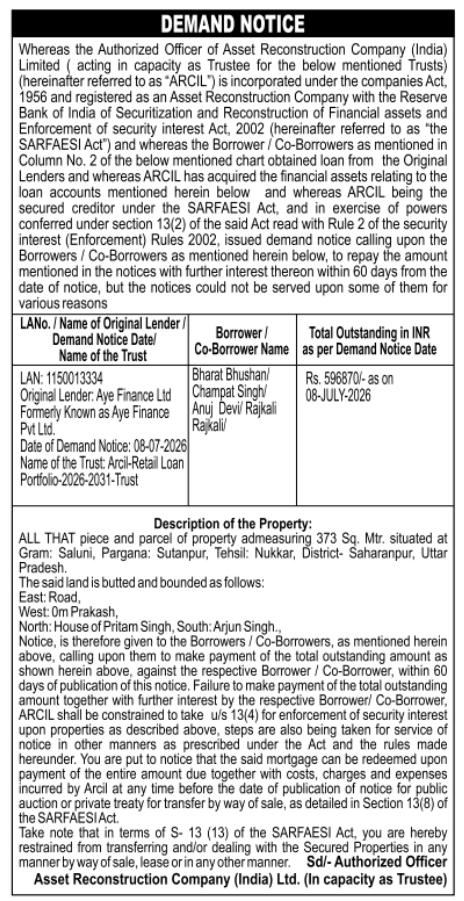 DEMAND NOTICE

Whereas the Authorized Officer of Asset Reconstruction Company (India) Limited ( acting in capacity as Trustee for the below mentioned Trusts) (hereinafter referred to as "ARCIL") is incorporated under the companies Act, 1956 and registered as an Asset Reconstruction Company with the Reserve Bank of India of Securitization and Reconstruction of Financial assets and Enforcement of security interest Act, 2002 (hereinafter referred to as "the SARFAESI Act") and whereas the Borrower / Co-Borrowers as mentioned in Column No. 2 of the below mentioned chart obtained loan from the Original Lenders and whereas ARCIL has acquired the financial assets relating to the loan accounts mentioned herein below and whereas ARCIL being the secured creditor under the SARFAESI Act, and in exercise of powers conferred under section 13(2) of the said Act read with Rule 2 of the security interest (Enforcement) Rules 2002, issued demand notice calling upon the Borrowers / Co-Borrowers as mentioned herein below, to repay the amount mentioned in the notices with further interest thereon within 60 days from the date of notice, but the notices could not be served upon some of them for various reasons

| LANo. / Name of Original Lender / Demand Notice Date/ Name of the Trust | Borrower / Co-Borrower Name | Total Outstanding in INR as per Demand Notice Date |
|---|---|---|
| LAN: 1150013334 Original Lender: Aye Finance Ltd Formerly Known as Aye Finance Pvt Ltd. Date of Demand Notice: 08-07-2026 Name of the Trust: Arcil-Retail Loan Portfolio-2026-2031-Trust | Bharat Bhushan/ Champat Singh/ Anuj Devi/ Rajkali Rajkali/ | Rs. 596870/- as on 08-JULY-2026 |

Description of the Property:
ALL THAT piece and parcel of property admeasuring 373 Sq. Mtr. situated at Gram: Saluni, Pargana: Sutanpur, Tehsil: Nukkar, District- Saharanpur, Uttar Pradesh.
The said land is butted and bounded as follows:
East: Road,
West: 0m Prakash,
North: House of Pritam Singh, South: Arjun Singh.,
Notice, is therefore given to the Borrowers / Co-Borrowers, as mentioned herein above, calling upon them to make payment of the total outstanding amount as shown herein above, against the respective Borrower / Co-Borrower, within 60 days of publication of this notice. Failure to make payment of the total outstanding amount together with further interest by the respective Borrower/ Co-Borrower, ARCIL shall be constrained to take u/s 13(4) for enforcement of security interest upon properties as described above, steps are also being taken for service of notice in other manners as prescribed under the Act and the rules made hereunder. You are put to notice that the said mortgage can be redeemed upon payment of the entire amount due together with costs, charges and expenses incurred by Arcil at any time before the date of publication of notice for public auction or private treaty for transfer by way of sale, as detailed in Section 13(8) of the SARFAESI Act.
Take note that in terms of S- 13 (13) of the SARFAESI Act, you are hereby restrained from transferring and/or dealing with the Secured Properties in any manner by way of sale, lease or in any other manner. Sd/- Authorized Officer
Asset Reconstruction Company (India) Ltd. (In capacity as Trustee)